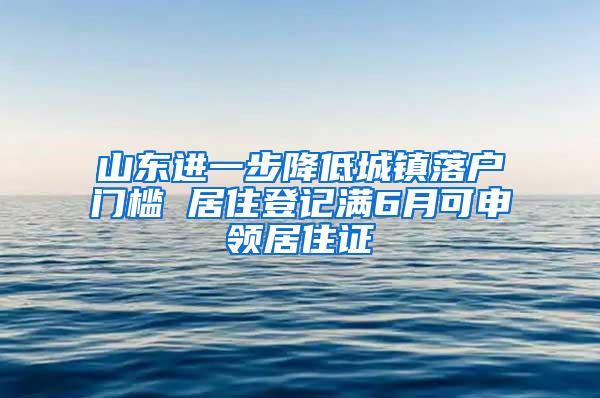 山东进一步降低城镇落户门槛 居住登记满6月可申领居住证